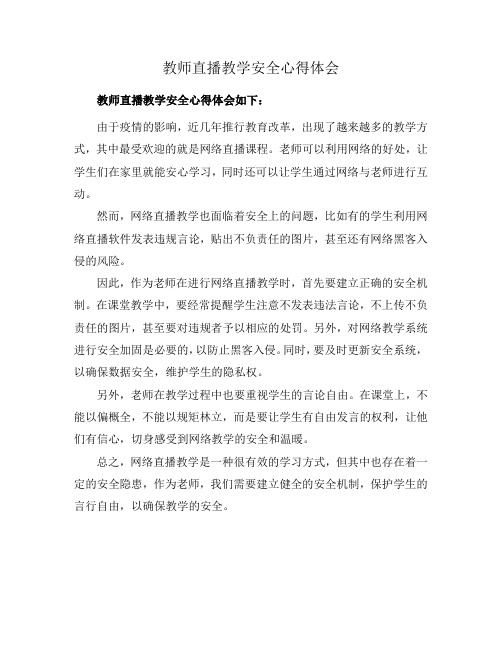 教师直播教学安全心得体会

教师直播教学安全心得体会如下：

由于疫情的影响，近几年推行教育改革，出现了越来越多的教学方式，其中最受欢迎的就是网络直播课程。老师可以利用网络的好处，让学生们在家里就能安心学习，同时还可以让学生通过网络与老师进行互动。

然而，网络直播教学也面临着安全上的问题，比如有的学生利用网络直播软件发表违规言论，贴出不负责任的图片，甚至还有网络黑客入侵的风险。

因此，作为老师在进行网络直播教学时，首先要建立正确的安全机制。在课堂教学中，要经常提醒学生注意不发表违法言论，不上传不负责任的图片，甚至要对违规者予以相应的处罚。另外，对网络教学系统进行安全加固是必要的，以防止黑客入侵。同时，要及时更新安全系统，以确保数据安全，维护学生的隐私权。

另外，老师在教学过程中也要重视学生的言论自由。在课堂上，不能以偏概全，不能以规矩林立，而是要让学生有自由发言的权利，让他们有信心，切身感受到网络教学的安全和温暖。

总之，网络直播教学是一种很有效的学习方式，但其中也存在着一定的安全隐患，作为老师，我们需要建立健全的安全机制，保护学生的言行自由，以确保教学的安全。